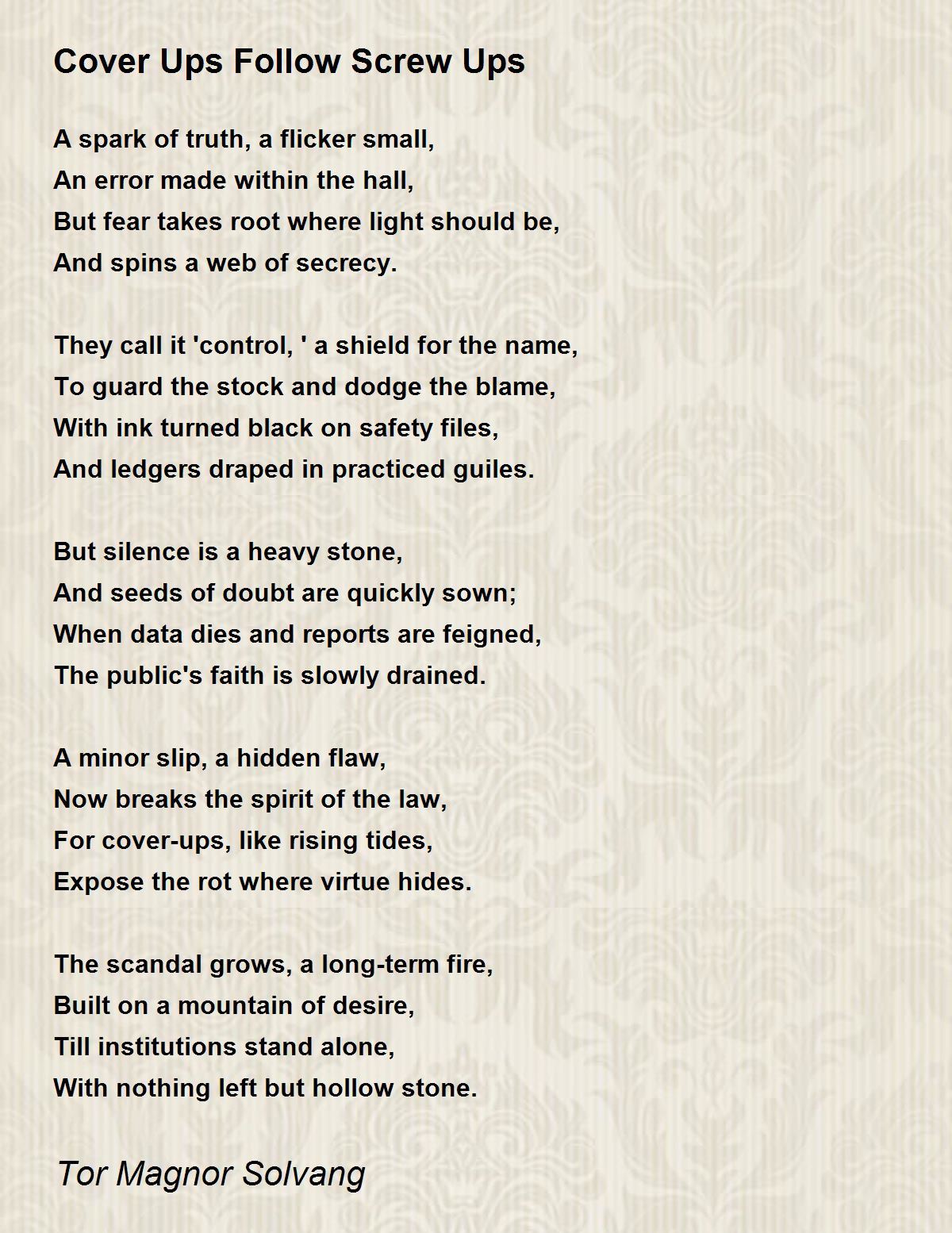 Cover Ups Follow Screw Ups

A spark of truth, a flicker small,
An error made within the hall,
But fear takes root where light should be,
And spins a web of secrecy.

They call it 'control, ' a shield for the name,
To guard the stock and dodge the blame,
With ink turned black on safety files,
And ledgers draped in practiced guiles.

But silence is a heavy stone,
And seeds of doubt are quickly sown;
When data dies and reports are feigned,
The public's faith is slowly drained.

A minor slip, a hidden flaw,
Now breaks the spirit of the law,
For cover-ups, like rising tides,
Expose the rot where virtue hides.

The scandal grows, a long-term fire,
Built on a mountain of desire,
Till institutions stand alone,
With nothing left but hollow stone.

Tor Magnor Solvang